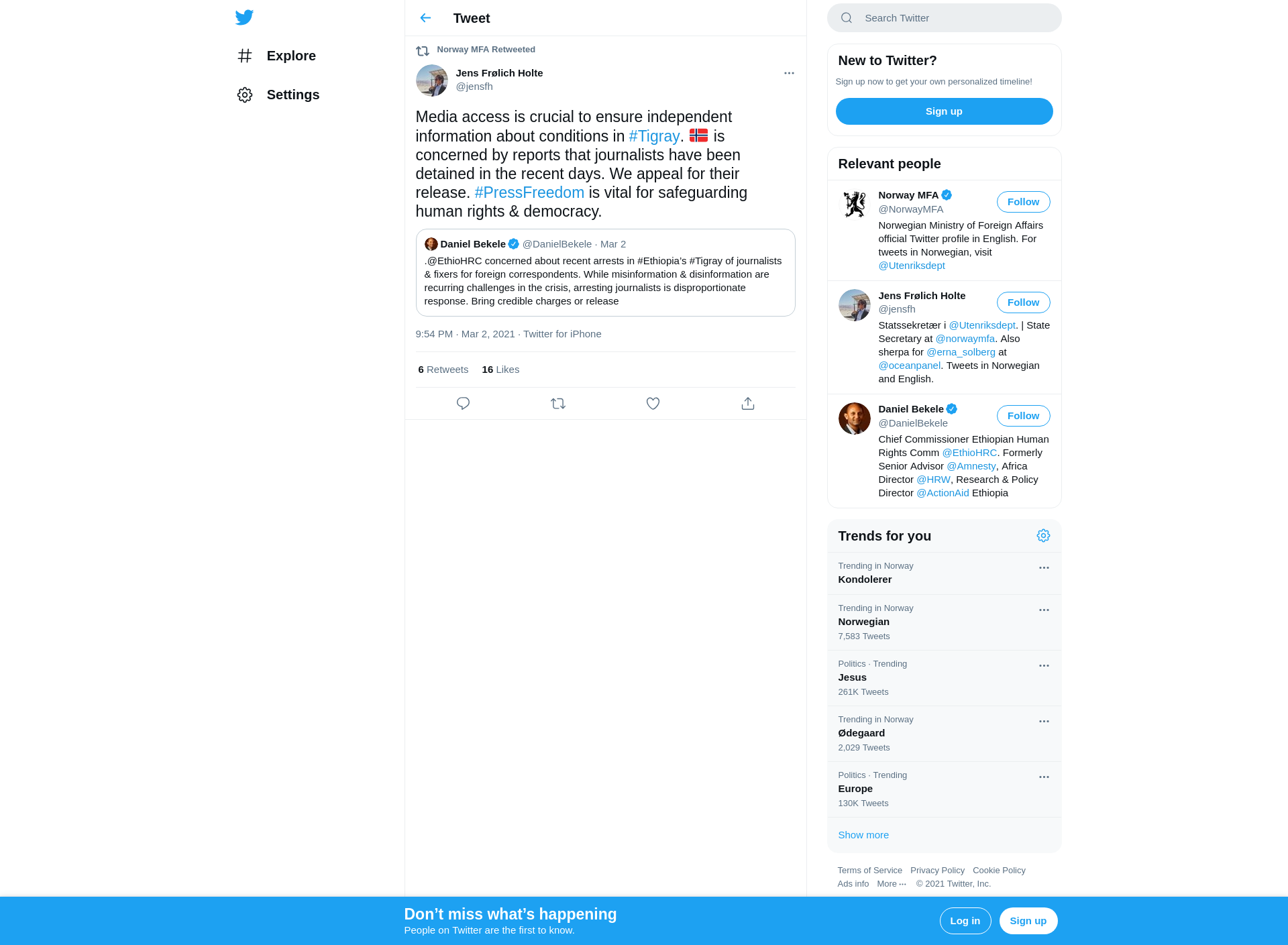 Explore

Settings

Tweet

Norway MFA Retweeted

Jens Frølich Holte
@jensfh

Media access is crucial to ensure independent information about conditions in #Tigray. 🇳🇴 is concerned by reports that journalists have been detained in the recent days. We appeal for their release. #PressFreedom is vital for safeguarding human rights & democracy.

Daniel Bekele @DanielBekele · Mar 2
.@EthioHRC concerned about recent arrests in #Ethiopia's #Tigray of journalists & fixers for foreign correspondents. While misinformation & disinformation are recurring challenges in the crisis, arresting journalists is disproportionate response. Bring credible charges or release

9:54 PM · Mar 2, 2021 · Twitter for iPhone

6 Retweets 16 Likes

Search Twitter

New to Twitter?
Sign up now to get your own personalized timeline!
Sign up

Relevant people

Norway MFA
@NorwayMFA
Follow
Norwegian Ministry of Foreign Affairs official Twitter profile in English. For tweets in Norwegian, visit @Utenriksdept

Jens Frølich Holte
@jensfh
Follow
Statssekretær i @Utenriksdept. | State Secretary at @norwaymfa. Also sherpa for @erna_solberg at @oceanpanel. Tweets in Norwegian and English.

Daniel Bekele
@DanielBekele
Follow
Chief Commissioner Ethiopian Human Rights Comm @EthioHRC. Formerly Senior Advisor @Amnesty, Africa Director @HRW, Research & Policy Director @ActionAid Ethiopia

Trends for you

Trending in Norway
Kondolerer

Trending in Norway
Norwegian
7,583 Tweets

Politics · Trending
Jesus
261K Tweets

Trending in Norway
Ødegaard
2,029 Tweets

Politics · Trending
Europe
130K Tweets

Show more

Terms of Service Privacy Policy Cookie Policy
Ads info More ··· © 2021 Twitter, Inc.

Don't miss what's happening
People on Twitter are the first to know.
Log in
Sign up